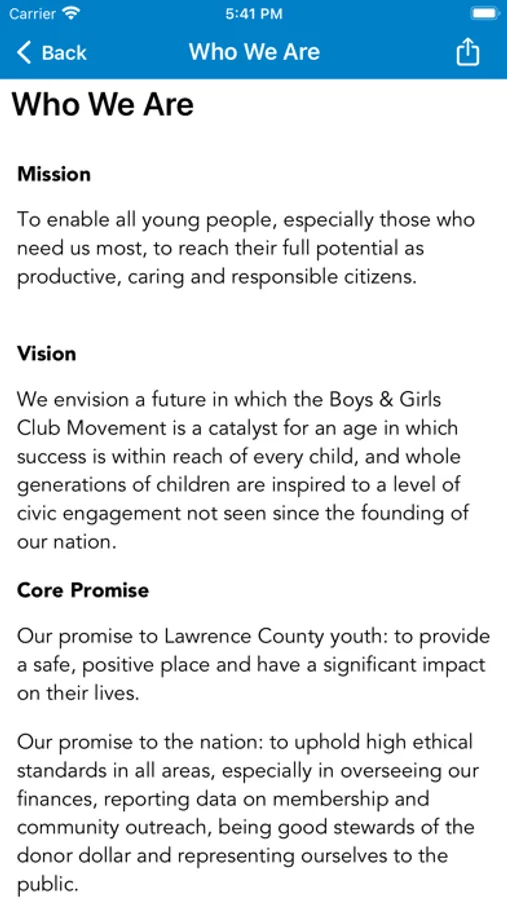 Carrier 5:41 PM

Back Who We Are

Who We Are

Mission

To enable all young people, especially those who need us most, to reach their full potential as productive, caring and responsible citizens.

Vision

We envision a future in which the Boys & Girls Club Movement is a catalyst for an age in which success is within reach of every child, and whole generations of children are inspired to a level of civic engagement not seen since the founding of our nation.

Core Promise

Our promise to Lawrence County youth: to provide a safe, positive place and have a significant impact on their lives.

Our promise to the nation: to uphold high ethical standards in all areas, especially in overseeing our finances, reporting data on membership and community outreach, being good stewards of the donor dollar and representing ourselves to the public.